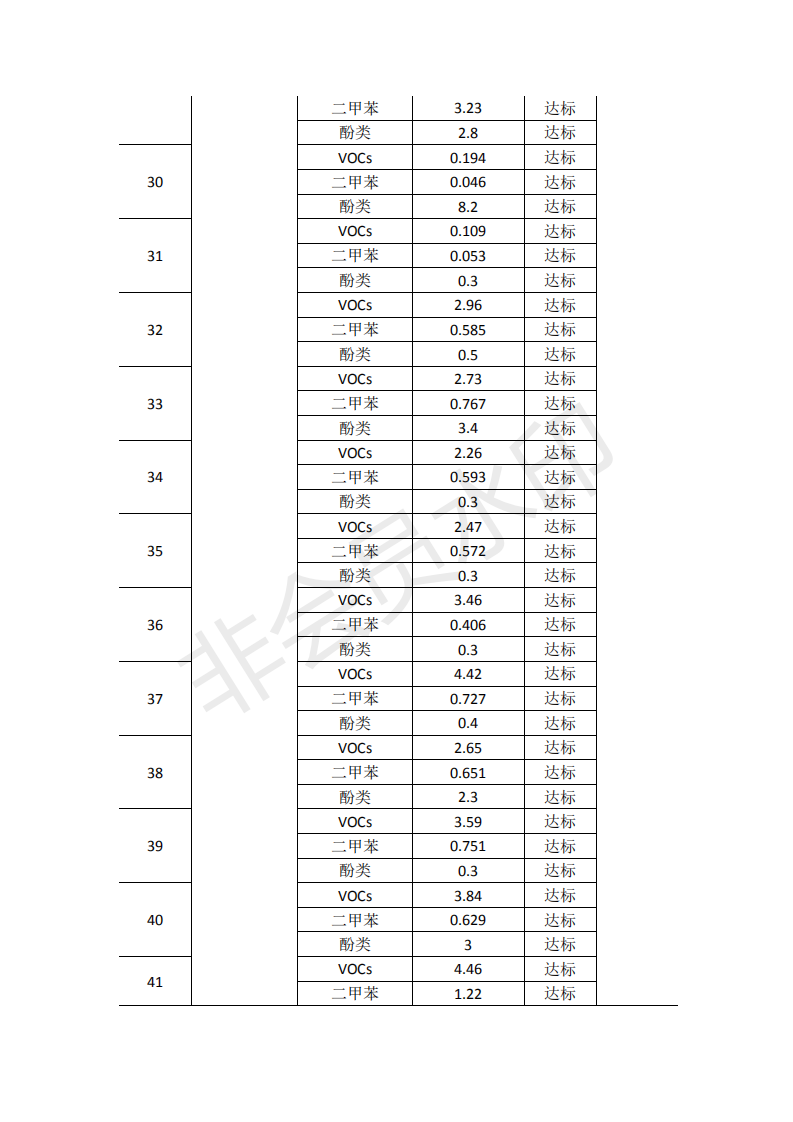 |  |  | 二甲苯 | 3.23 | 达标 |  |
|---|---|---|---|---|---|
|  |  | 酚类 | 2.8 | 达标 |  |
| 30 |  | VOCs | 0.194 | 达标 |  |
|  |  | 二甲苯 | 0.046 | 达标 |  |
|  |  | 酚类 | 8.2 | 达标 |  |
| 31 |  | VOCs | 0.109 | 达标 |  |
|  |  | 二甲苯 | 0.053 | 达标 |  |
|  |  | 酚类 | 0.3 | 达标 |  |
| 32 |  | VOCs | 2.96 | 达标 |  |
|  |  | 二甲苯 | 0.585 | 达标 |  |
|  |  | 酚类 | 0.5 | 达标 |  |
| 33 |  | VOCs | 2.73 | 达标 |  |
|  |  | 二甲苯 | 0.767 | 达标 |  |
|  |  | 酚类 | 3.4 | 达标 |  |
| 34 |  | VOCs | 2.26 | 达标 |  |
|  |  | 二甲苯 | 0.593 | 达标 |  |
|  |  | 酚类 | 0.3 | 达标 |  |
| 35 |  | VOCs | 2.47 | 达标 |  |
|  |  | 二甲苯 | 0.572 | 达标 |  |
|  |  | 酚类 | 0.3 | 达标 |  |
| 36 |  | VOCs | 3.46 | 达标 |  |
|  |  | 二甲苯 | 0.406 | 达标 |  |
|  |  | 酚类 | 0.3 | 达标 |  |
| 37 |  | VOCs | 4.42 | 达标 |  |
|  |  | 二甲苯 | 0.727 | 达标 |  |
|  |  | 酚类 | 0.4 | 达标 |  |
| 38 |  | VOCs | 2.65 | 达标 |  |
|  |  | 二甲苯 | 0.651 | 达标 |  |
|  |  | 酚类 | 2.3 | 达标 |  |
| 39 |  | VOCs | 3.59 | 达标 |  |
|  |  | 二甲苯 | 0.751 | 达标 |  |
|  |  | 酚类 | 0.3 | 达标 |  |
| 40 |  | VOCs | 3.84 | 达标 |  |
|  |  | 二甲苯 | 0.629 | 达标 |  |
|  |  | 酚类 | 3 | 达标 |  |
| 41 |  | VOCs | 4.46 | 达标 |  |
|  |  | 二甲苯 | 1.22 | 达标 |  |

非会员水印